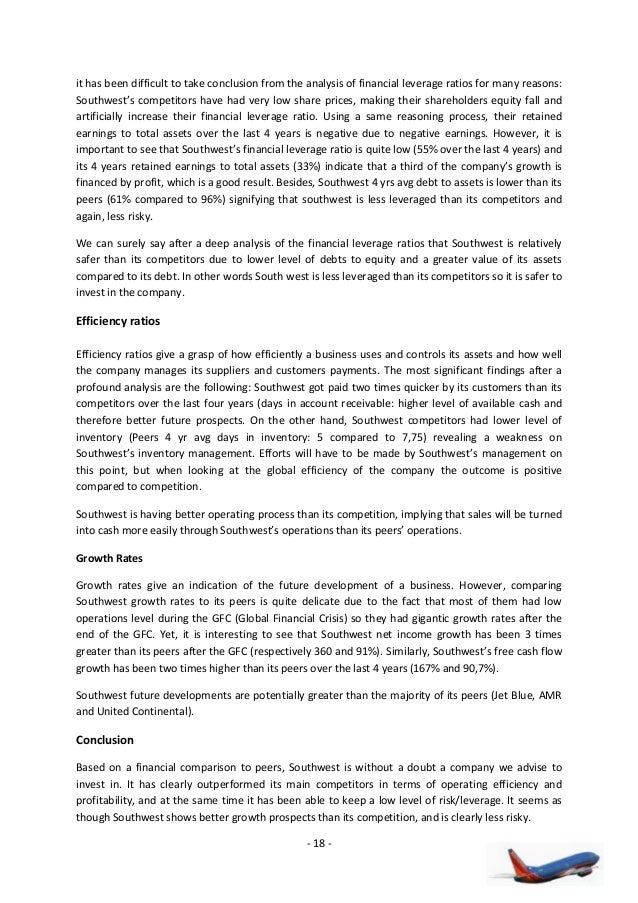 it has been difficult to take conclusion from the analysis of financial leverage ratios for many reasons: Southwest's competitors have had very low share prices, making their shareholders equity fall and artificially increase their financial leverage ratio. Using a same reasoning process, their retained earnings to total assets over the last 4 years is negative due to negative earnings. However, it is important to see that Southwest's financial leverage ratio is quite low (55% over the last 4 years) and its 4 years retained earnings to total assets (33%) indicate that a third of the company's growth is financed by profit, which is a good result. Besides, Southwest 4 yrs avg debt to assets is lower than its peers (61% compared to 96%) signifying that southwest is less leveraged than its competitors and again, less risky.

We can surely say after a deep analysis of the financial leverage ratios that Southwest is relatively safer than its competitors due to lower level of debts to equity and a greater value of its assets compared to its debt. In other words South west is less leveraged than its competitors so it is safer to invest in the company.

Efficiency ratios

Efficiency ratios give a grasp of how efficiently a business uses and controls its assets and how well the company manages its suppliers and customers payments. The most significant findings after a profound analysis are the following: Southwest got paid two times quicker by its customers than its competitors over the last four years (days in account receivable: higher level of available cash and therefore better future prospects. On the other hand, Southwest competitors had lower level of inventory (Peers 4 yr avg days in inventory: 5 compared to 7,75) revealing a weakness on Southwest's inventory management. Efforts will have to be made by Southwest's management on this point, but when looking at the global efficiency of the company the outcome is positive compared to competition.

Southwest is having better operating process than its competition, implying that sales will be turned into cash more easily through Southwest's operations than its peers' operations.

Growth Rates

Growth rates give an indication of the future development of a business. However, comparing Southwest growth rates to its peers is quite delicate due to the fact that most of them had low operations level during the GFC (Global Financial Crisis) so they had gigantic growth rates after the end of the GFC. Yet, it is interesting to see that Southwest net income growth has been 3 times greater than its peers after the GFC (respectively 360 and 91%). Similarly, Southwest's free cash flow growth has been two times higher than its peers over the last 4 years (167% and 90,7%).

Southwest future developments are potentially greater than the majority of its peers (Jet Blue, AMR and United Continental).

Conclusion

Based on a financial comparison to peers, Southwest is without a doubt a company we advise to invest in. It has clearly outperformed its main competitors in terms of operating efficiency and profitability, and at the same time it has been able to keep a low level of risk/leverage. It seems as though Southwest shows better growth prospects than its competition, and is clearly less risky.

- 18 -